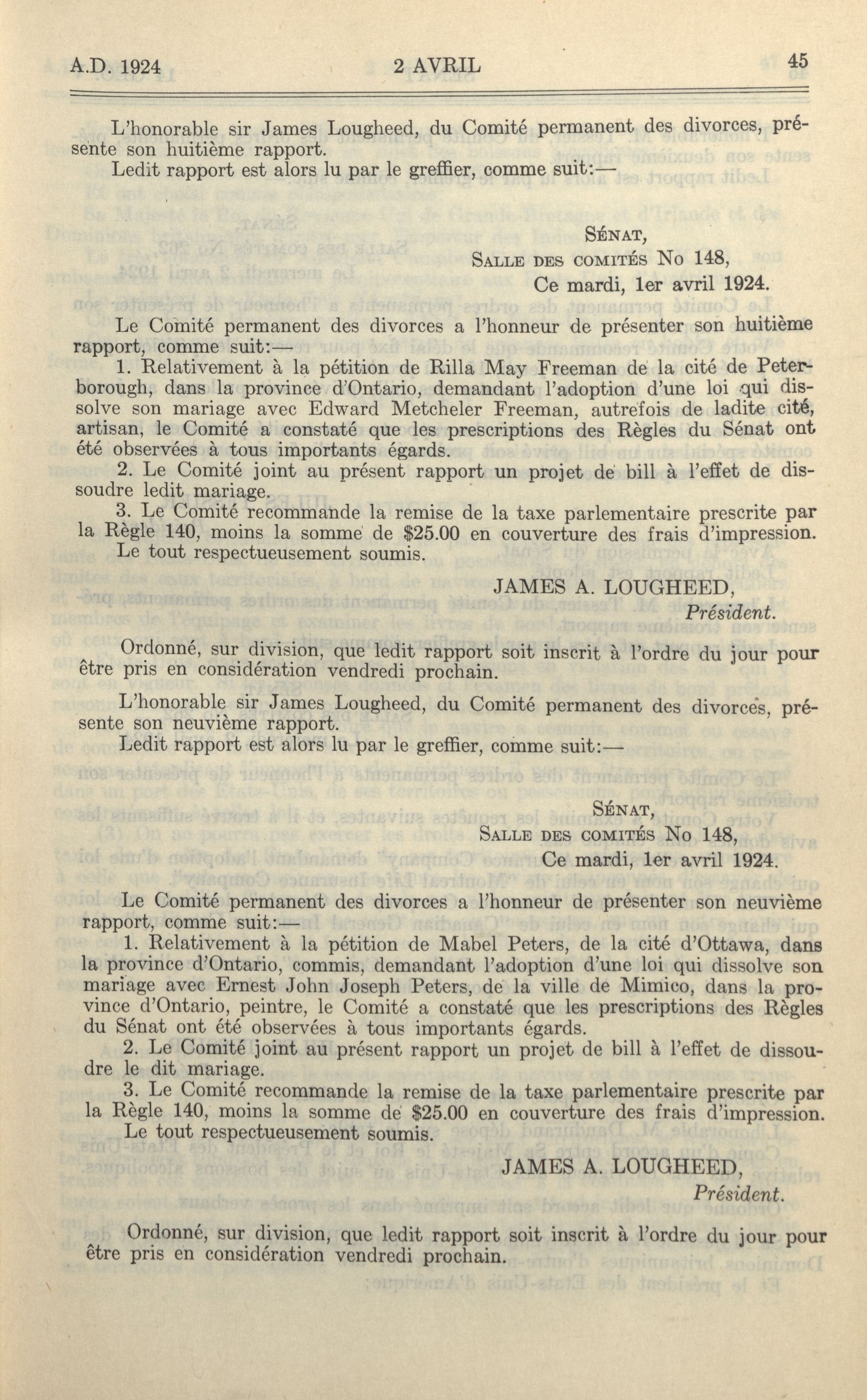 A.D. 1924 2 AVRIL 45

L'honorable sir James Lougheed, du Comité permanent des divorces, présente son huitième rapport.
Ledit rapport est alors lu par le greffier, comme suit:—

SÉNAT,
SALLE DES COMITÉS No 148,
Ce mardi, 1er avril 1924.

Le Comité permanent des divorces a l'honneur de présenter son huitième rapport, comme suit:—
1. Relativement à la pétition de Rilla May Freeman de la cité de Peterborough, dans la province d'Ontario, demandant l'adoption d'une loi qui dissolve son mariage avec Edward Metcheler Freeman, autrefois de ladite cité, artisan, le Comité a constaté que les prescriptions des Règles du Sénat ont été observées à tous importants égards.
2. Le Comité joint au présent rapport un projet de bill à l'effet de dissoudre ledit mariage.
3. Le Comité recommande la remise de la taxe parlementaire prescrite par la Règle 140, moins la somme de $25.00 en couverture des frais d'impression.
Le tout respectueusement soumis.

JAMES A. LOUGHEED,
Président.

Ordonné, sur division, que ledit rapport soit inscrit à l'ordre du jour pour être pris en considération vendredi prochain.

L'honorable sir James Lougheed, du Comité permanent des divorces, présente son neuvième rapport.
Ledit rapport est alors lu par le greffier, comme suit:—

SÉNAT,
SALLE DES COMITÉS No 148,
Ce mardi, 1er avril 1924.

Le Comité permanent des divorces a l'honneur de présenter son neuvième rapport, comme suit:—
1. Relativement à la pétition de Mabel Peters, de la cité d'Ottawa, dans la province d'Ontario, commis, demandant l'adoption d'une loi qui dissolve son mariage avec Ernest John Joseph Peters, de la ville de Mimico, dans la province d'Ontario, peintre, le Comité a constaté que les prescriptions des Règles du Sénat ont été observées à tous importants égards.
2. Le Comité joint au présent rapport un projet de bill à l'effet de dissoudre le dit mariage.
3. Le Comité recommande la remise de la taxe parlementaire prescrite par la Règle 140, moins la somme de $25.00 en couverture des frais d'impression.
Le tout respectueusement soumis.

JAMES A. LOUGHEED,
Président.

Ordonné, sur division, que ledit rapport soit inscrit à l'ordre du jour pour être pris en considération vendredi prochain.